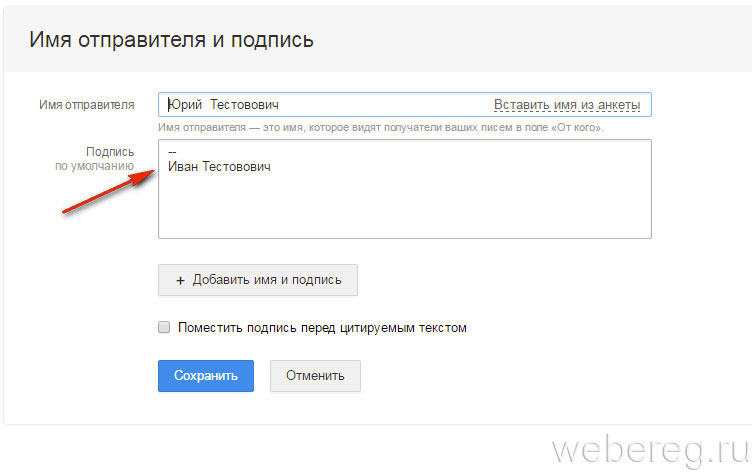 Имя отправителя и подпись

Имя отправителя

Юрий Тестович

Вставить имя из анкеты

Имя отправителя — это имя, которое видят получатели ваших писем в поле «От кого».

Подпись по умолчанию

--
Иван Тестович

+ Добавить имя и подпись

Поместить подпись перед цитируемым текстом

Сохранить

Отменить

webereg.ru